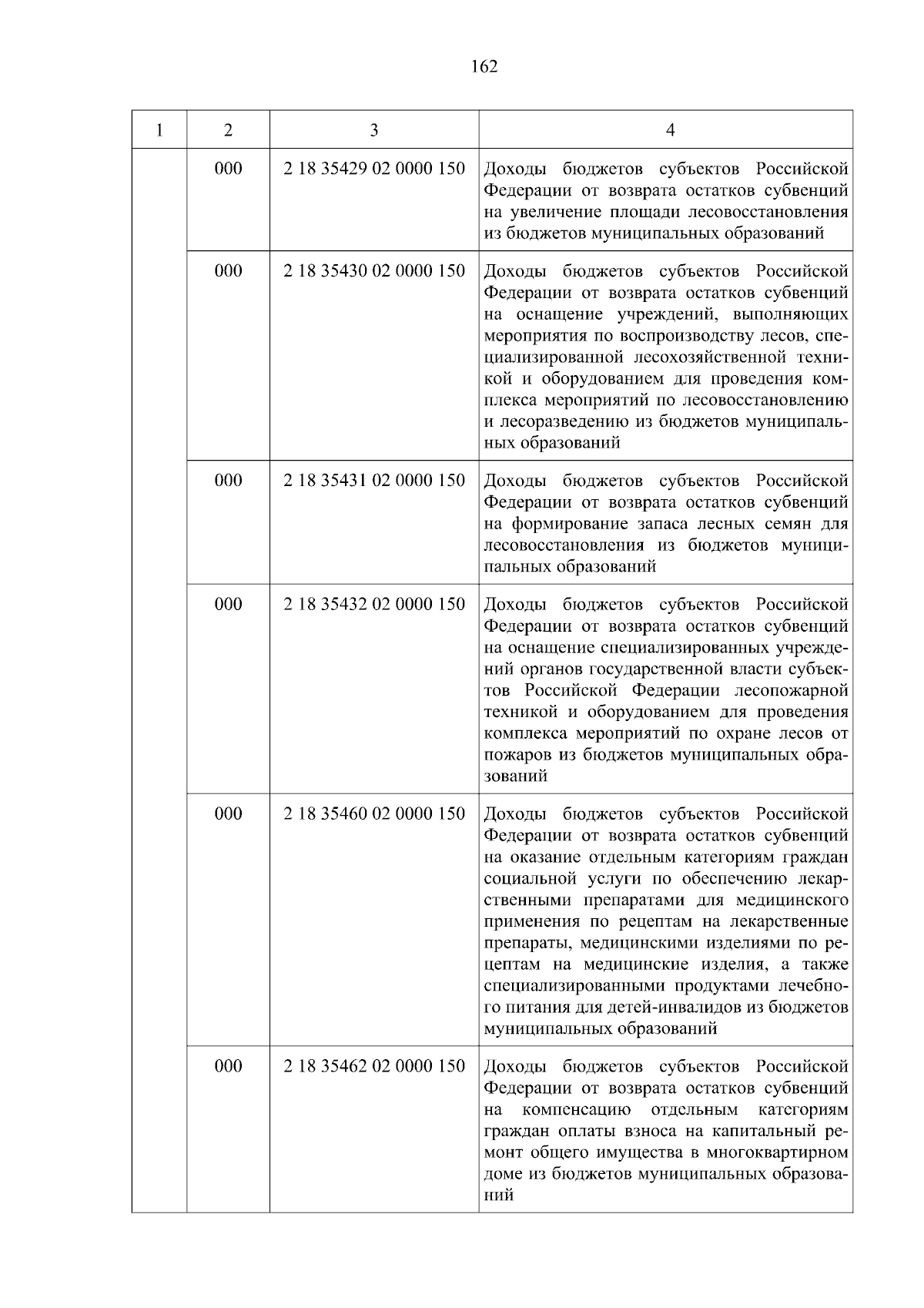 162

| 1 | 2 | 3 | 4 |
|---|---|---|---|
| | 000 | 2 18 35429 02 0000 150 | Доходы бюджетов субъектов Российской Федерации от возврата остатков субвенций на увеличение площади лесовосстановления из бюджетов муниципальных образований |
| | 000 | 2 18 35430 02 0000 150 | Доходы бюджетов субъектов Российской Федерации от возврата остатков субвенций на оснащение учреждений, выполняющих мероприятия по воспроизводству лесов, специализированной лесохозяйственной техникой и оборудованием для проведения комплекса мероприятий по лесовосстановлению и лесоразведению из бюджетов муниципальных образований |
| | 000 | 2 18 35431 02 0000 150 | Доходы бюджетов субъектов Российской Федерации от возврата остатков субвенций на формирование запаса лесных семян для лесовосстановления из бюджетов муниципальных образований |
| | 000 | 2 18 35432 02 0000 150 | Доходы бюджетов субъектов Российской Федерации от возврата остатков субвенций на оснащение специализированных учреждений органов государственной власти субъектов Российской Федерации лесопожарной техникой и оборудованием для проведения комплекса мероприятий по охране лесов от пожаров из бюджетов муниципальных образований |
| | 000 | 2 18 35460 02 0000 150 | Доходы бюджетов субъектов Российской Федерации от возврата остатков субвенций на оказание отдельным категориям граждан социальной услуги по обеспечению лекарственными препаратами для медицинского применения по рецептам на лекарственные препараты, медицинскими изделиями по рецептам на медицинские изделия, а также специализированными продуктами лечебного питания для детей-инвалидов из бюджетов муниципальных образований |
| | 000 | 2 18 35462 02 0000 150 | Доходы бюджетов субъектов Российской Федерации от возврата остатков субвенций на компенсацию отдельным категориям граждан оплаты взноса на капитальный ремонт общего имущества в многоквартирном доме из бюджетов муниципальных образований |